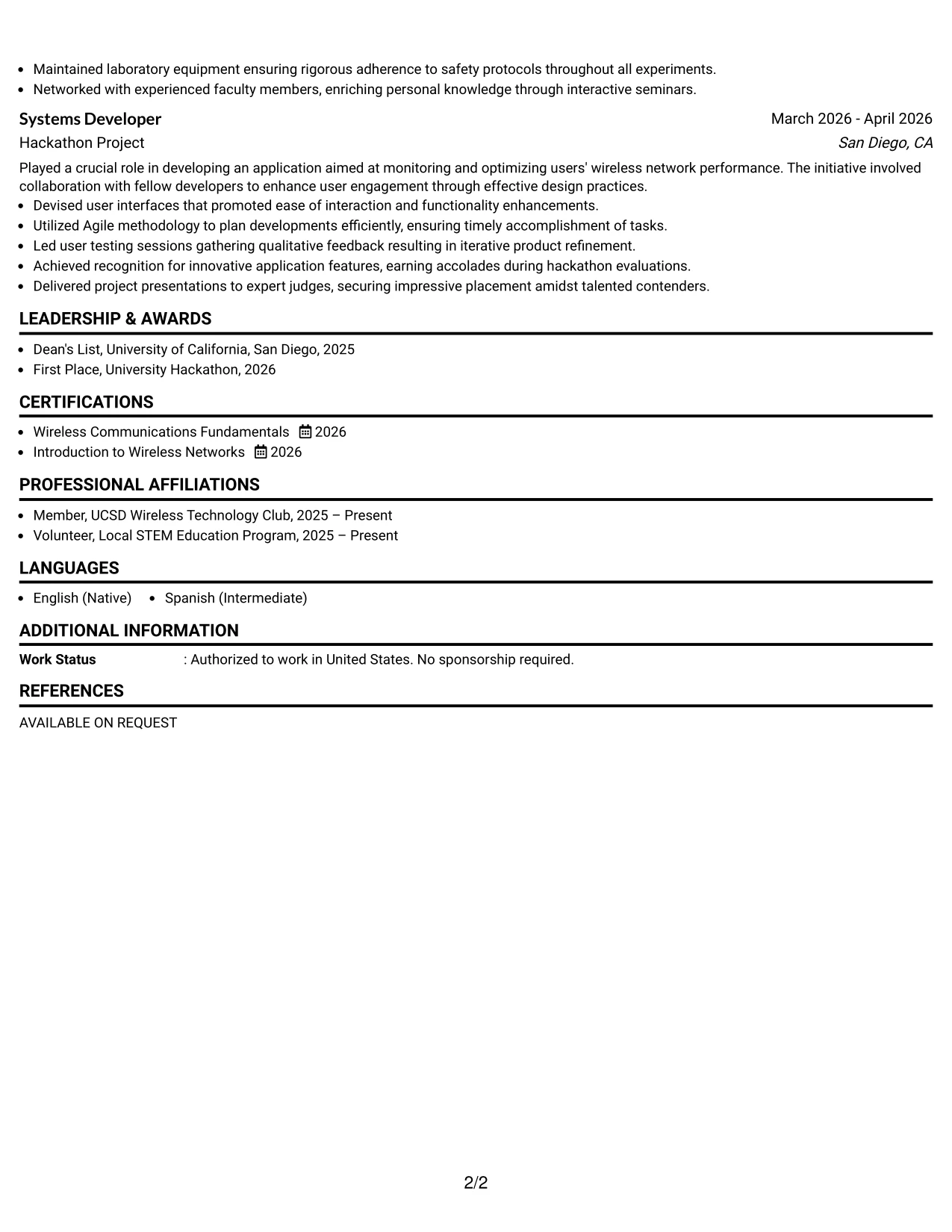 • Maintained laboratory equipment ensuring rigorous adherence to safety protocols throughout all experiments.
• Networked with experienced faculty members, enriching personal knowledge through interactive seminars.

Systems Developer
March 2026 - April 2026
Hackathon Project
San Diego, CA

Played a crucial role in developing an application aimed at monitoring and optimizing users' wireless network performance. The initiative involved collaboration with fellow developers to enhance user engagement through effective design practices.
• Devised user interfaces that promoted ease of interaction and functionality enhancements.
• Utilized Agile methodology to plan developments efficiently, ensuring timely accomplishment of tasks.
• Led user testing sessions gathering qualitative feedback resulting in iterative product refinement.
• Achieved recognition for innovative application features, earning accolades during hackathon evaluations.
• Delivered project presentations to expert judges, securing impressive placement amidst talented contenders.

LEADERSHIP & AWARDS

• Dean's List, University of California, San Diego, 2025
• First Place, University Hackathon, 2026

CERTIFICATIONS

• Wireless Communications Fundamentals 2026
• Introduction to Wireless Networks 2026

PROFESSIONAL AFFILIATIONS

• Member, UCSD Wireless Technology Club, 2025 – Present
• Volunteer, Local STEM Education Program, 2025 – Present

LANGUAGES

• English (Native) • Spanish (Intermediate)

ADDITIONAL INFORMATION

Work Status : Authorized to work in United States. No sponsorship required.

REFERENCES

AVAILABLE ON REQUEST

2/2